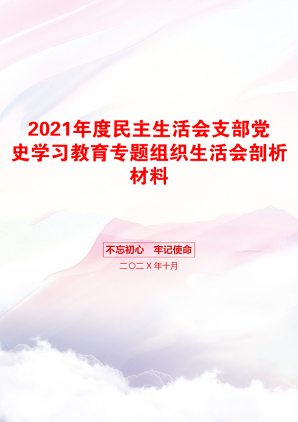 2021年度民主生活会支部党史学习教育专题组织生活会剖析材料

不忘初心　牢记使命

二〇二X年十月